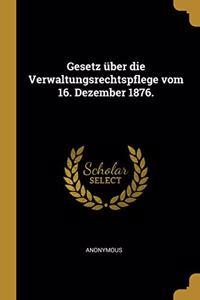 Gesetz über die Verwaltungsrechtspflege vom 16. Dezember 1876.

Scholar SELECT

ANONYMOUS